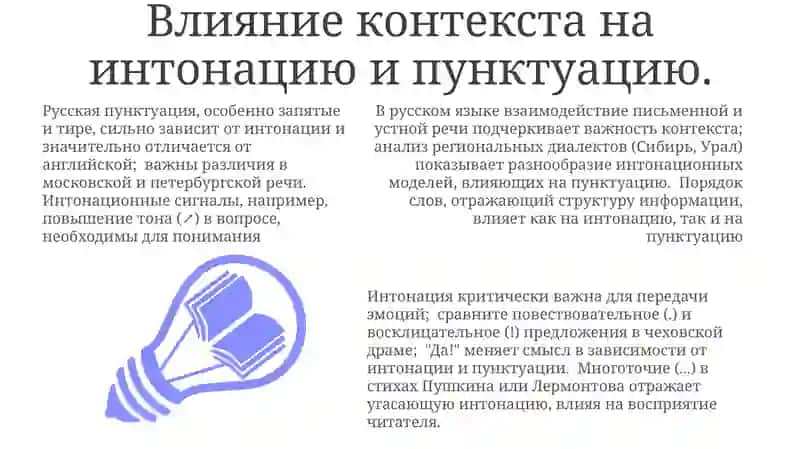 Влияние контекста на интонацию и пунктуацию.

Русская пунктуация, особенно запятые и тире, сильно зависит от интонации и значительно отличается от английской; важны различия в московской и петербургской речи. Интонационные сигналы, например, повышение тона (↗) в вопросе, необходимы для понимания

В русском языке взаимодействие письменной и устной речи подчеркивает важность контекста; анализ региональных диалектов (Сибирь, Урал) показывает разнообразие интонационных моделей, влияющих на пунктуацию. Порядок слов, отражающий структуру информации, влияет как на интонацию, так и на пунктуацию

Интонация критически важна для передачи эмоций; сравните повествовательное (.) и восклицательное (!) предложения в чеховской драме; "Да!" меняет смысл в зависимости от интонации и пунктуации. Многоточие (...) в стихах Пушкина или Лермонтова отражает угасающую интонацию, влияя на восприятие читателя.